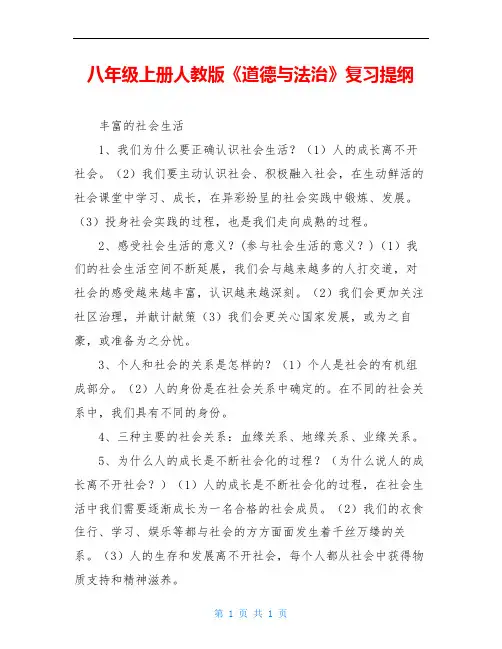 八年级上册人教版《道德与法治》复习提纲

丰富的社会生活

1、我们为什么要正确认识社会生活？（1）人的成长离不开社会。（2）我们要主动认识社会、积极融入社会，在生动鲜活的社会课堂中学习、成长，在异彩纷呈的社会实践中锻炼、发展。（3）投身社会实践的过程，也是我们走向成熟的过程。

2、感受社会生活的意义？(参与社会生活的意义？)（1）我们的社会生活空间不断延展，我们会与越来越多的人打交道，对社会的感受越来越丰富，认识越来越深刻。（2）我们会更加关注社区治理，并献计献策（3）我们会更关心国家发展，或为之自豪，或准备为之分忧。

3、个人和社会的关系是怎样的？（1）个人是社会的有机组成部分。（2）人的身份是在社会关系中确定的。在不同的社会关系中，我们具有不同的身份。

4、三种主要的社会关系：血缘关系、地缘关系、业缘关系。

5、为什么人的成长是不断社会化的过程？（为什么说人的成长离不开社会？）（1）人的成长是不断社会化的过程，在社会生活中我们需要逐渐成长为一名合格的社会成员。（2）我们的衣食住行、学习、娱乐等都与社会的方方面面发生着千丝万缕的关系。（3）人的生存和发展离不开社会，每个人都从社会中获得物质支持和精神滋养。

第 1 页 共 1 页